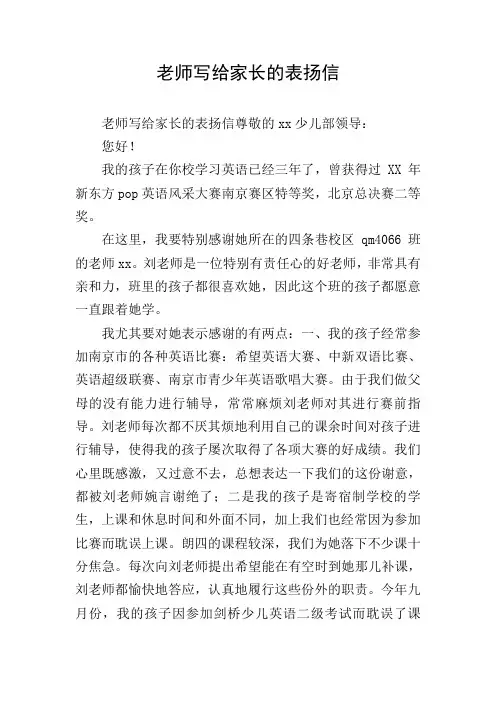 老师写给家长的表扬信

老师写给家长的表扬信尊敬的 xx 少儿部领导：

您好！

我的孩子在你校学习英语已经三年了，曾获得过 XX 年新东方 pop 英语风采大赛南京赛区特等奖，北京总决赛二等奖。

在这里，我要特别感谢她所在的四条巷校区 qm4066 班的老师 xx。刘老师是一位特别有责任心的好老师，非常具有亲和力，班里的孩子都很喜欢她，因此这个班的孩子都愿意一直跟着她学。

我尤其要对她表示感谢的有两点：一、我的孩子经常参加南京市的各种英语比赛：希望英语大赛、中新双语比赛、英语超级联赛、南京市青少年英语歌唱大赛。由于我们做父母的没有能力进行辅导，常常麻烦刘老师对其进行赛前指导。刘老师每次都不厌其烦地利用自己的课余时间对孩子进行辅导，使得我的孩子屡次取得了各项大赛的好成绩。我们心里既感激，又过意不去，总想表达一下我们的这份谢意，都被刘老师婉言谢绝了；二是我的孩子是寄宿制学校的学生，上课和休息时间和外面不同，加上我们也经常因为参加比赛而耽误上课。朗四的课程较深，我们为她落下不少课十分焦急。每次向刘老师提出希望能在有空时到她那儿补课，刘老师都愉快地答应，认真地履行这些份外的职责。今年九月份，我的孩子因参加剑桥少儿英语二级考试而耽误了课